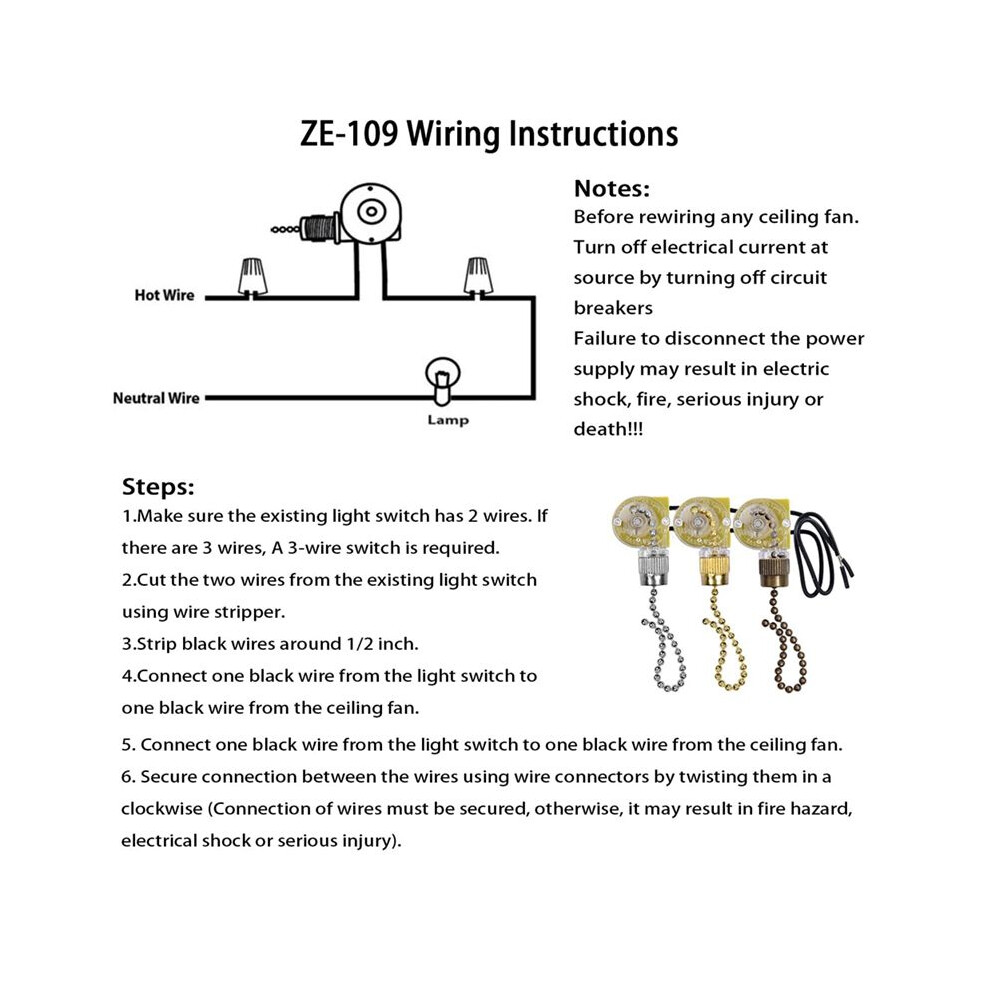 ZE-109 Wiring Instructions

Hot Wire

Neutral Wire

Lamp

Notes:
Before rewiring any ceiling fan. Turn off electrical current at source by turning off circuit breakers
Failure to disconnect the power supply may result in electric shock, fire, serious injury or death!!!

Steps:
1.Make sure the existing light switch has 2 wires. If there are 3 wires, A 3-wire switch is required.
2.Cut the two wires from the existing light switch using wire stripper.
3.Strip black wires around 1/2 inch.
4.Connect one black wire from the light switch to one black wire from the ceiling fan.
5. Connect one black wire from the light switch to one black wire from the ceiling fan.
6. Secure connection between the wires using wire connectors by twisting them in a clockwise (Connection of wires must be secured, otherwise, it may result in fire hazard, electrical shock or serious injury).